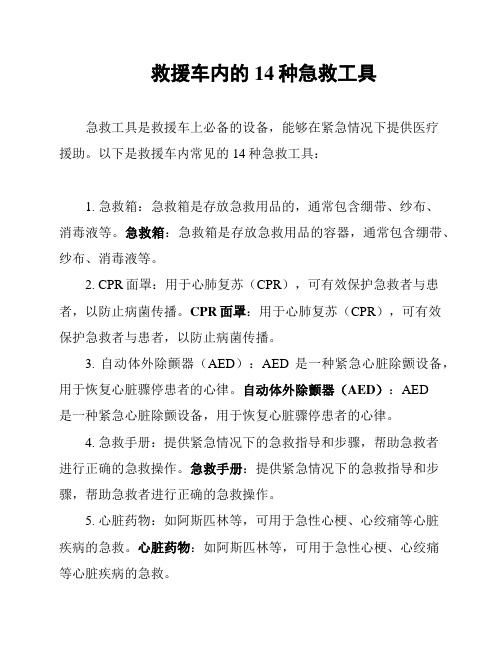 救援车内的 14 种急救工具

急救工具是救援车上必备的设备，能够在紧急情况下提供医疗援助。以下是救援车内常见的 14 种急救工具：

1. 急救箱：急救箱是存放急救用品的，通常包含绷带、纱布、消毒液等。急救箱：急救箱是存放急救用品的容器，通常包含绷带、纱布、消毒液等。

2. CPR 面罩：用于心肺复苏（CPR），可有效保护急救者与患者，以防止病菌传播。CPR 面罩：用于心肺复苏（CPR），可有效保护急救者与患者，以防止病菌传播。

3. 自动体外除颤器（AED）：AED 是一种紧急心脏除颤设备，用于恢复心脏骤停患者的心律。自动体外除颤器（AED）：AED 是一种紧急心脏除颤设备，用于恢复心脏骤停患者的心律。

4. 急救手册：提供紧急情况下的急救指导和步骤，帮助急救者进行正确的急救操作。急救手册：提供紧急情况下的急救指导和步骤，帮助急救者进行正确的急救操作。

5. 心脏药物：如阿斯匹林等，可用于急性心梗、心绞痛等心脏疾病的急救。心脏药物：如阿斯匹林等，可用于急性心梗、心绞痛等心脏疾病的急救。